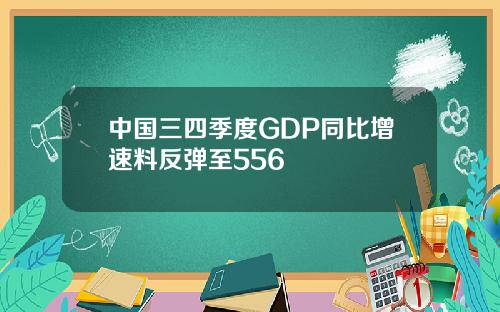 中国三四季度GDP同比增速料反弹至556